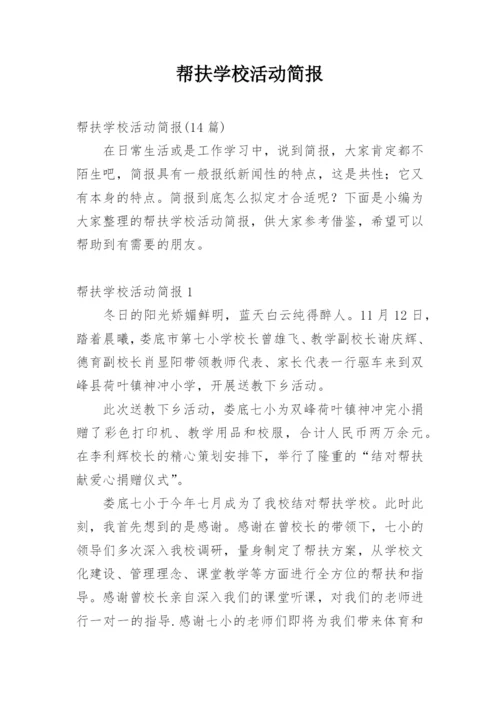 帮扶学校活动简报

帮扶学校活动简报(14 篇)

在日常生活或是工作学习中，说到简报，大家肯定都不陌生吧，简报具有一般报纸新闻性的特点，这是共性；它又有本身的特点。简报到底怎么拟定才合适呢？下面是小编为大家整理的帮扶学校活动简报，供大家参考借鉴，希望可以帮助到有需要的朋友。

帮扶学校活动简报 1

冬日的阳光娇媚鲜明，蓝天白云纯得醉人。11 月 12 日，踏着晨曦，娄底市第七小学校长曾雄飞、教学副校长谢庆辉、德育副校长肖昱阳带领教师代表、家长代表一行驱车来到双峰县荷叶镇神冲小学，开展送教下乡活动。

此次送教下乡活动，娄底七小为双峰荷叶镇神冲完小捐赠了彩色打印机、教学用品和校服，合计人民币两万余元。在李利辉校长的精心策划安排下，举行了隆重的“结对帮扶献爱心捐赠仪式”。

娄底七小于今年七月成为了我校结对帮扶学校。此时此刻，我首先想到的是感谢。感谢在曾校长的带领下，七小的领导们多次深入我校调研，量身制定了帮扶方案，从学校文化建设、管理理念、课堂教学等方面进行全方位的帮扶和指导。感谢曾校长亲自深入我们的课堂听课，对我们的老师进行一对一的指导.感谢七小的老师们即将为我们带来体育和